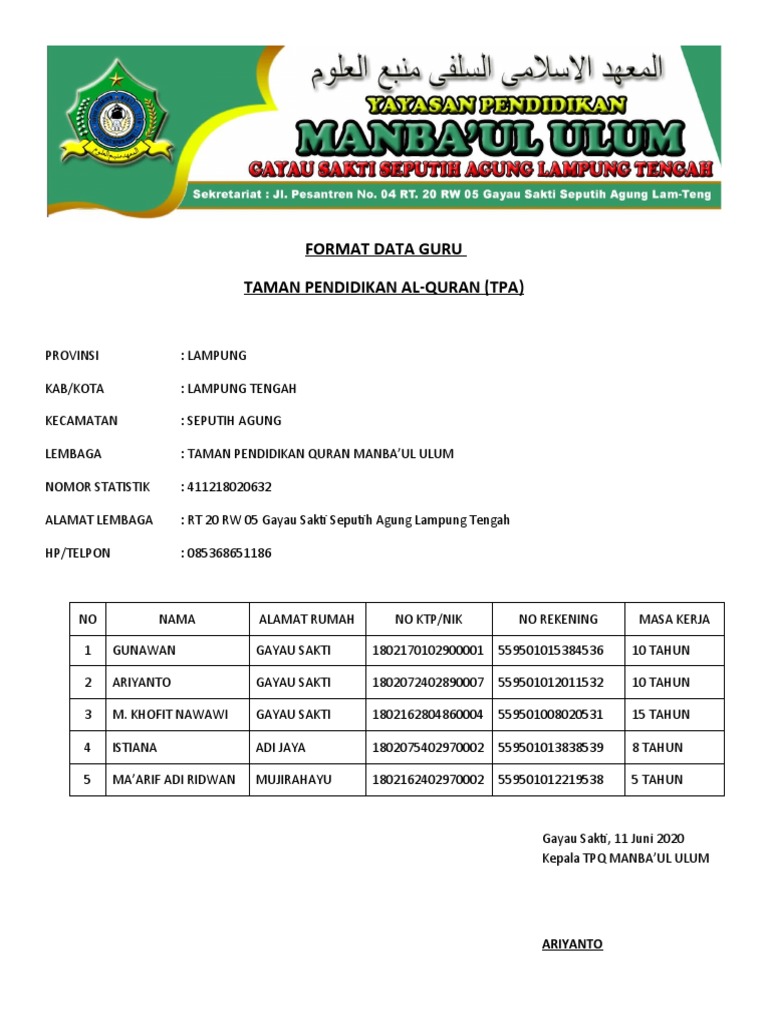 المعهد الاسلامى السلفى منبع العلوم
YAYASAN PENDIDIKAN
MANBA'UL ULUM
GAYAU SAKTI SEPUTIH AGUNG LAMPUNG TENGAH
Sekretariat : Jl. Pesantren No. 04 RT. 20 RW 05 Gayau Sakti Seputih Agung Lam-Teng

FORMAT DATA GURU

TAMAN PENDIDIKAN AL-QURAN (TPA)

PROVINSI : LAMPUNG

KAB/KOTA : LAMPUNG TENGAH

KECAMATAN : SEPUTIH AGUNG

LEMBAGA : TAMAN PENDIDIKAN QURAN MANBA'UL ULUM

NOMOR STATISTIK : 411218020632

ALAMAT LEMBAGA : RT 20 RW 05 Gayau Sakti Seputih Agung Lampung Tengah

HP/TELPON : 085368651186

| NO | NAMA | ALAMAT RUMAH | NO KTP/NIK | NO REKENING | MASA KERJA |
|---|---|---|---|---|---|
| 1 | GUNAWAN | GAYAU SAKTI | 1802170102900001 | 559501015384536 | 10 TAHUN |
| 2 | ARIYANTO | GAYAU SAKTI | 1802072402890007 | 559501012011532 | 10 TAHUN |
| 3 | M. KHOFIT NAWAWI | GAYAU SAKTI | 1802162804860004 | 559501008020531 | 15 TAHUN |
| 4 | ISTIANA | ADI JAYA | 1802075402970002 | 559501013838539 | 8 TAHUN |
| 5 | MA'ARIF ADI RIDWAN | MUJIRAHAYU | 1802162402970002 | 559501012219538 | 5 TAHUN |

Gayau Sakti, 11 Juni 2020
Kepala TPQ MANBA'UL ULUM

ARIYANTO